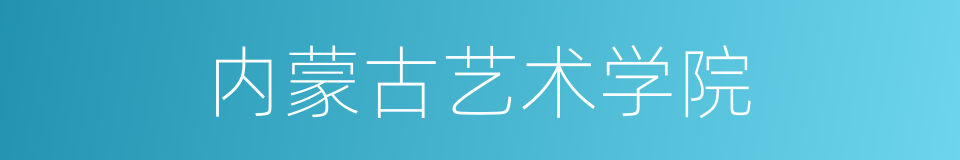 内蒙古艺术学院